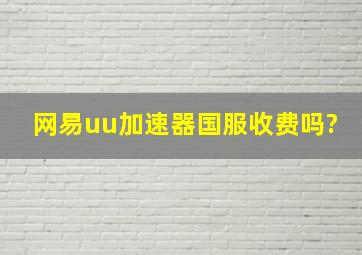 网易uu加速器国服收费吗?